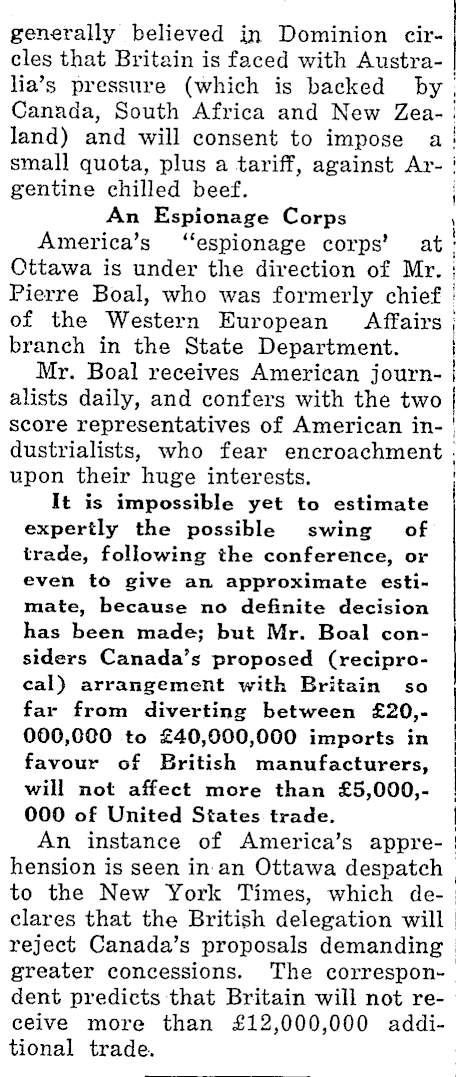 generally believed in Dominion circles that Britain is faced with Australia's pressure (which is backed by Canada, South Africa and New Zealand) and will consent to impose a small quota, plus a tariff, against Argentine chilled beef.

An Espionage Corps

America's "espionage corps' at Ottawa is under the direction of Mr. Pierre Boal, who was formerly chief of the Western European Affairs branch in the State Department.

Mr. Boal receives American journalists daily, and confers with the two score representatives of American industrialists, who fear encroachment upon their huge interests.

It is impossible yet to estimate expertly the possible swing of trade, following the conference, or even to give an approximate estimate, because no definite decision has been made; but Mr. Boal considers Canada's proposed (reciprocal) arrangement with Britain so far from diverting between £20,000,000 to £40,000,000 imports in favour of British manufacturers, will not affect more than £5,000,000 of United States trade.

An instance of America's apprehension is seen in an Ottawa despatch to the New York Times, which declares that the British delegation will reject Canada's proposals demanding greater concessions. The correspondent predicts that Britain will not receive more than £12,000,000 additional trade.